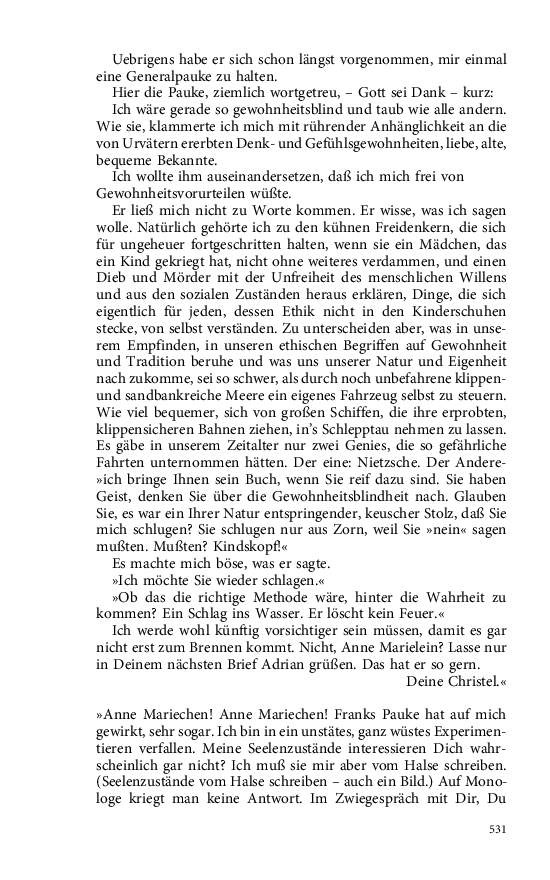 Uebrigens habe er sich schon längst vorgenommen, mir einmal eine Generalpauke zu halten.

Hier die Pauke, ziemlich wortgetreu, – Gott sei Dank – kurz:

Ich wäre gerade so gewohnheitsblind und taub wie alle andern. Wie sie, klammerte ich mich mit rührender Anhänglichkeit an die von Urvätern ererbten Denk- und Gefühlsgewohnheiten, liebe, alte, bequeme Bekannte.

Ich wollte ihm auseinandersetzen, daß ich mich frei von Gewohnheitsvorurteilen wüßte.

Er ließ mich nicht zu Worte kommen. Er wisse, was ich sagen wolle. Natürlich gehörte ich zu den kühnen Freidenkern, die sich für ungeheuer fortgeschritten halten, wenn sie ein Mädchen, das ein Kind gekriegt hat, nicht ohne weiteres verdammen, und einen Dieb und Mörder mit der Unfreiheit des menschlichen Willens und aus den sozialen Zuständen heraus erklären, Dinge, die sich eigentlich für jeden, dessen Ethik nicht in den Kinderschuhen stecke, von selbst verständen. Zu unterscheiden aber, was in unserem Empfinden, in unseren ethischen Begriffen auf Gewohnheit und Tradition beruhe und was uns unserer Natur und Eigenheit nach zukomme, sei so schwer, als durch noch unbefahrene klippen- und sandbankreiche Meere ein eigenes Fahrzeug selbst zu steuern. Wie viel bequemer, sich von großen Schiffen, die ihre erprobten, klippensicheren Bahnen ziehen, in's Schlepptau nehmen zu lassen. Es gäbe in unserem Zeitalter nur zwei Genies, die so gefährliche Fahrten unternommen hätten. Der eine: Nietzsche. Der Andere- »ich bringe Ihnen sein Buch, wenn Sie reif dazu sind. Sie haben Geist, denken Sie über die Gewohnheitsblindheit nach. Glauben Sie, es war ein Ihrer Natur entspringender, keuscher Stolz, daß Sie mich schlugen? Sie schlugen nur aus Zorn, weil Sie »nein« sagen mußten. Mußten? Kindskopf!«

Es machte mich böse, was er sagte.

»Ich möchte Sie wieder schlagen.«

»Ob das die richtige Methode wäre, hinter die Wahrheit zu kommen? Ein Schlag ins Wasser. Er löscht kein Feuer.«

Ich werde wohl künftig vorsichtiger sein müssen, damit es gar nicht erst zum Brennen kommt. Nicht, Anne Marielein? Lasse nur in Deinem nächsten Brief Adrian grüßen. Das hat er so gern.

Deine Christel.«

»Anne Mariechen! Anne Mariechen! Franks Pauke hat auf mich gewirkt, sehr sogar. Ich bin in ein unstätes, ganz wüstes Experimentieren verfallen. Meine Seelenzustände interessieren Dich wahrscheinlich gar nicht? Ich muß sie mir aber vom Halse schreiben. (Seelenzustände vom Halse schreiben – auch ein Bild.) Auf Monologe kriegt man keine Antwort. Im Zwiegespräch mit Dir, Du

531